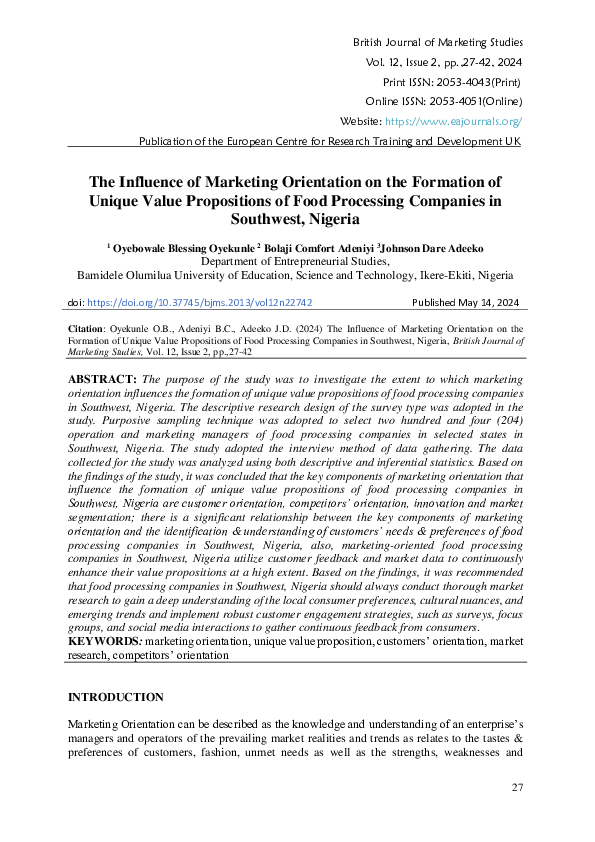 British Journal of Marketing Studies
Vol. 12, Issue 2, pp.,27-42, 2024
Print ISSN: 2053-4043(Print)
Online ISSN: 2053-4051(Online)
Website: https://www.eajournals.org/
Publication of the European Centre for Research Training and Development UK

The Influence of Marketing Orientation on the Formation of Unique Value Propositions of Food Processing Companies in Southwest, Nigeria

$^1$ Oyebowale Blessing Oyekunle $^2$ Bolaji Comfort Adeniyi $^3$Johnson Dare Adeeko
Department of Entrepreneurial Studies,
Bamidele Olumilua University of Education, Science and Technology, Ikere-Ekiti, Nigeria

doi: https://doi.org/10.37745/bjms.2013/vol12n22742 Published May 14, 2024

Citation: Oyekunle O.B., Adeniyi B.C., Adeeko J.D. (2024) The Influence of Marketing Orientation on the Formation of Unique Value Propositions of Food Processing Companies in Southwest, Nigeria, British Journal of Marketing Studies, Vol. 12, Issue 2, pp.,27-42

ABSTRACT: The purpose of the study was to investigate the extent to which marketing orientation influences the formation of unique value propositions of food processing companies in Southwest, Nigeria. The descriptive research design of the survey type was adopted in the study. Purposive sampling technique was adopted to select two hundred and four (204) operation and marketing managers of food processing companies in selected states in Southwest, Nigeria. The study adopted the interview method of data gathering. The data collected for the study was analyzed using both descriptive and inferential statistics. Based on the findings of the study, it was concluded that the key components of marketing orientation that influence the formation of unique value propositions of food processing companies in Southwest, Nigeria are customer orientation, competitors' orientation, innovation and market segmentation; there is a significant relationship between the key components of marketing orientation and the identification & understanding of customers' needs & preferences of food processing companies in Southwest, Nigeria, also, marketing-oriented food processing companies in Southwest, Nigeria utilize customer feedback and market data to continuously enhance their value propositions at a high extent. Based on the findings, it was recommended that food processing companies in Southwest, Nigeria should always conduct thorough market research to gain a deep understanding of the local consumer preferences, cultural nuances, and emerging trends and implement robust customer engagement strategies, such as surveys, focus groups, and social media interactions to gather continuous feedback from consumers.
KEYWORDS: marketing orientation, unique value proposition, customers' orientation, market research, competitors' orientation

INTRODUCTION

Marketing Orientation can be described as the knowledge and understanding of an enterprise's managers and operators of the prevailing market realities and trends as relates to the tastes & preferences of customers, fashion, unmet needs as well as the strengths, weaknesses and

27